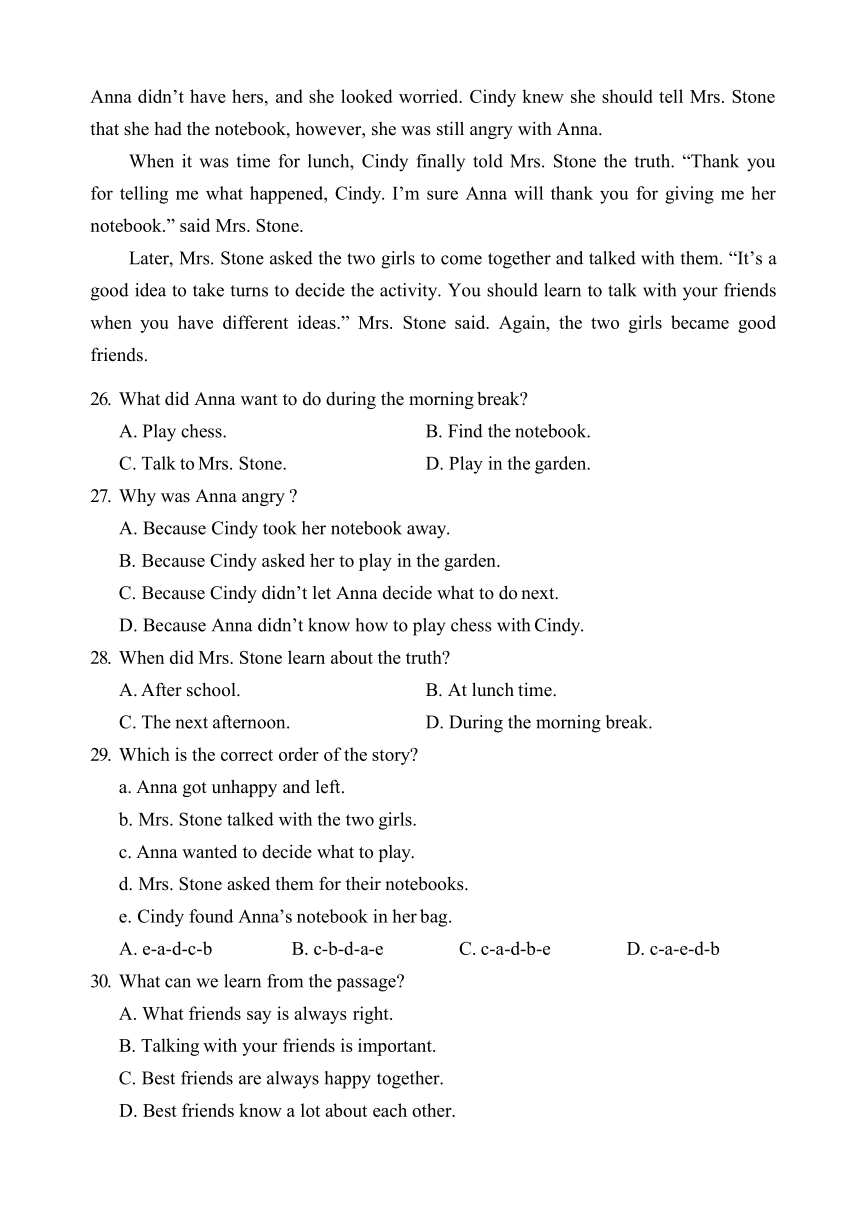 Anna didn’t have hers, and she looked worried. Cindy knew she should tell Mrs. Stone that she had the notebook, however, she was still angry with Anna.

When it was time for lunch, Cindy finally told Mrs. Stone the truth. “Thank you for telling me what happened, Cindy. I’m sure Anna will thank you for giving me her notebook.” said Mrs. Stone.

Later, Mrs. Stone asked the two girls to come together and talked with them. “It’s a good idea to take turns to decide the activity. You should learn to talk with your friends when you have different ideas.” Mrs. Stone said. Again, the two girls became good friends.

26. What did Anna want to do during the morning break?
A. Play chess.
B. Find the notebook.
C. Talk to Mrs. Stone.
D. Play in the garden.

27. Why was Anna angry ?
A. Because Cindy took her notebook away.
B. Because Cindy asked her to play in the garden.
C. Because Cindy didn’t let Anna decide what to do next.
D. Because Anna didn’t know how to play chess with Cindy.

28. When did Mrs. Stone learn about the truth?
A. After school.
B. At lunch time.
C. The next afternoon.
D. During the morning break.

29. Which is the correct order of the story?
a. Anna got unhappy and left.
b. Mrs. Stone talked with the two girls.
c. Anna wanted to decide what to play.
d. Mrs. Stone asked them for their notebooks.
e. Cindy found Anna’s notebook in her bag.
A. e-a-d-c-b
B. c-b-d-a-e
C. c-a-d-b-e
D. c-a-e-d-b

30. What can we learn from the passage?
A. What friends say is always right.
B. Talking with your friends is important.
C. Best friends are always happy together.
D. Best friends know a lot about each other.